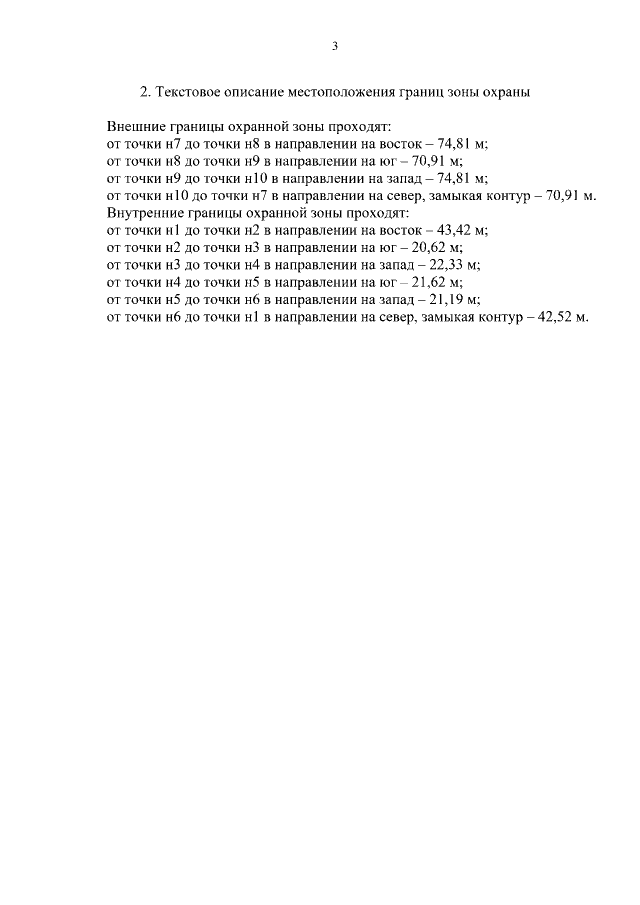 3

2. Текстовое описание местоположения границ зоны охраны

Внешние границы охранной зоны проходят:
от точки н7 до точки н8 в направлении на восток – 74,81 м;
от точки н8 до точки н9 в направлении на юг – 70,91 м;
от точки н9 до точки н10 в направлении на запад – 74,81 м;
от точки н10 до точки н7 в направлении на север, замыкая контур – 70,91 м.
Внутренние границы охранной зоны проходят:
от точки н1 до точки н2 в направлении на восток – 43,42 м;
от точки н2 до точки н3 в направлении на юг – 20,62 м;
от точки н3 до точки н4 в направлении на запад – 22,33 м;
от точки н4 до точки н5 в направлении на юг – 21,62 м;
от точки н5 до точки н6 в направлении на запад – 21,19 м;
от точки н6 до точки н1 в направлении на север, замыкая контур – 42,52 м.